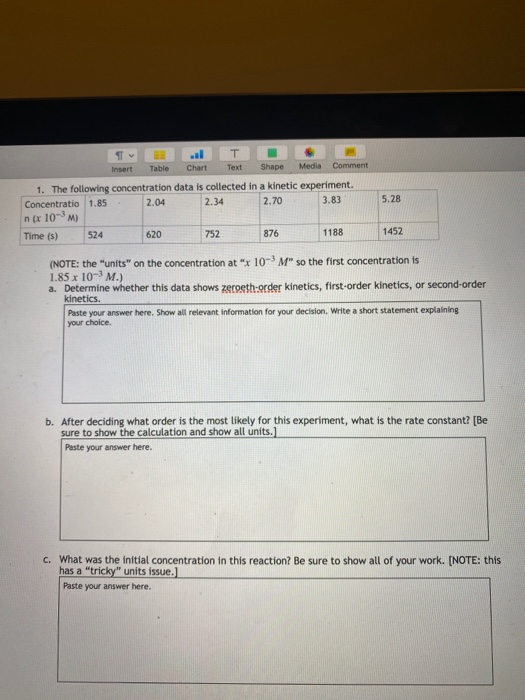 Insert Table Chart Text Shape Media Comment

1. The following concentration data is collected in a kinetic experiment.

| Concentration ($x\ 10^{-3}$ M) | 1.85 | 2.04 | 2.34 | 2.70 | 3.83 | 5.28 |
|---|---|---|---|---|---|---|
| Time (s) | 524 | 620 | 752 | 876 | 1188 | 1452 |

(NOTE: the "units" on the concentration at "$x\ 10^{-3}\ M$" so the first concentration is $1.85\ x\ 10^{-3}\ M$.)

a. Determine whether this data shows zeroeth-order kinetics, first-order kinetics, or second-order kinetics.

Paste your answer here. Show all relevant information for your decision. Write a short statement explaining your choice.

b. After deciding what order is the most likely for this experiment, what is the rate constant? [Be sure to show the calculation and show all units.]

Paste your answer here.

c. What was the initial concentration in this reaction? Be sure to show all of your work. [NOTE: this has a "tricky" units issue.]

Paste your answer here.